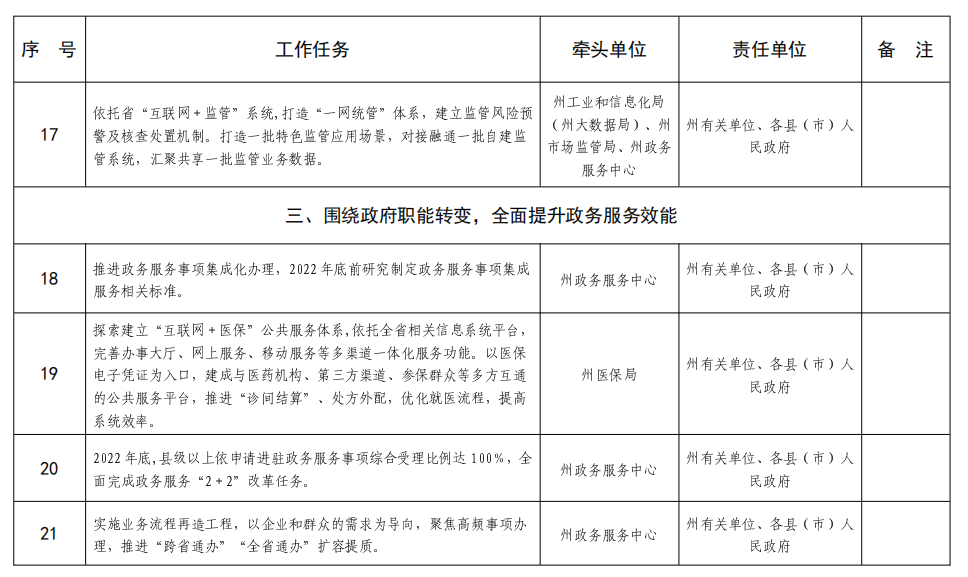 | 序　号 | 工作任务 | 牵头单位 | 责任单位 | 备　注 |
|---|---|---|---|---|
| 17 | 依托省“互联网＋监管”系统，打造“一网统管”体系，建立监管风险预警及核查处置机制。打造一批特色监管应用场景，对接融通一批自建监管系统，汇聚共享一批监管业务数据。 | 州工业和信息化局（州大数据局）、州市场监管局、州政务服务中心 | 州有关单位、各县（市）人民政府 | |
| 三、围绕政府职能转变，全面提升政务服务效能 | | | | |
| 18 | 推进政务服务事项集成化办理，2022年底前研究制定政务服务事项集成服务相关标准。 | 州政务服务中心 | 州有关单位、各县（市）人民政府 | |
| 19 | 探索建立“互联网＋医保”公共服务体系，依托全省相关信息系统平台，完善办事大厅、网上服务、移动服务等多渠道一体化服务功能。以医保电子凭证为入口，建成与医药机构、第三方渠道、参保群众等多方互通的公共服务平台，推进“诊间结算”、处方外配，优化就医流程，提高系统效率。 | 州医保局 | 州有关单位、各县（市）人民政府 | |
| 20 | 2022年底，县级以上依申请进驻政务服务事项综合受理比例达100%，全面完成政务服务“2＋2”改革任务。 | 州政务服务中心 | 州有关单位、各县（市）人民政府 | |
| 21 | 实施业务流程再造工程，以企业和群众的需求为导向，聚焦高频事项办理，推进“跨省通办”“全省通办”扩容提质。 | 州政务服务中心 | 州有关单位、各县（市）人民政府 | |